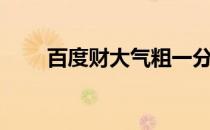 百度财大气粗一分